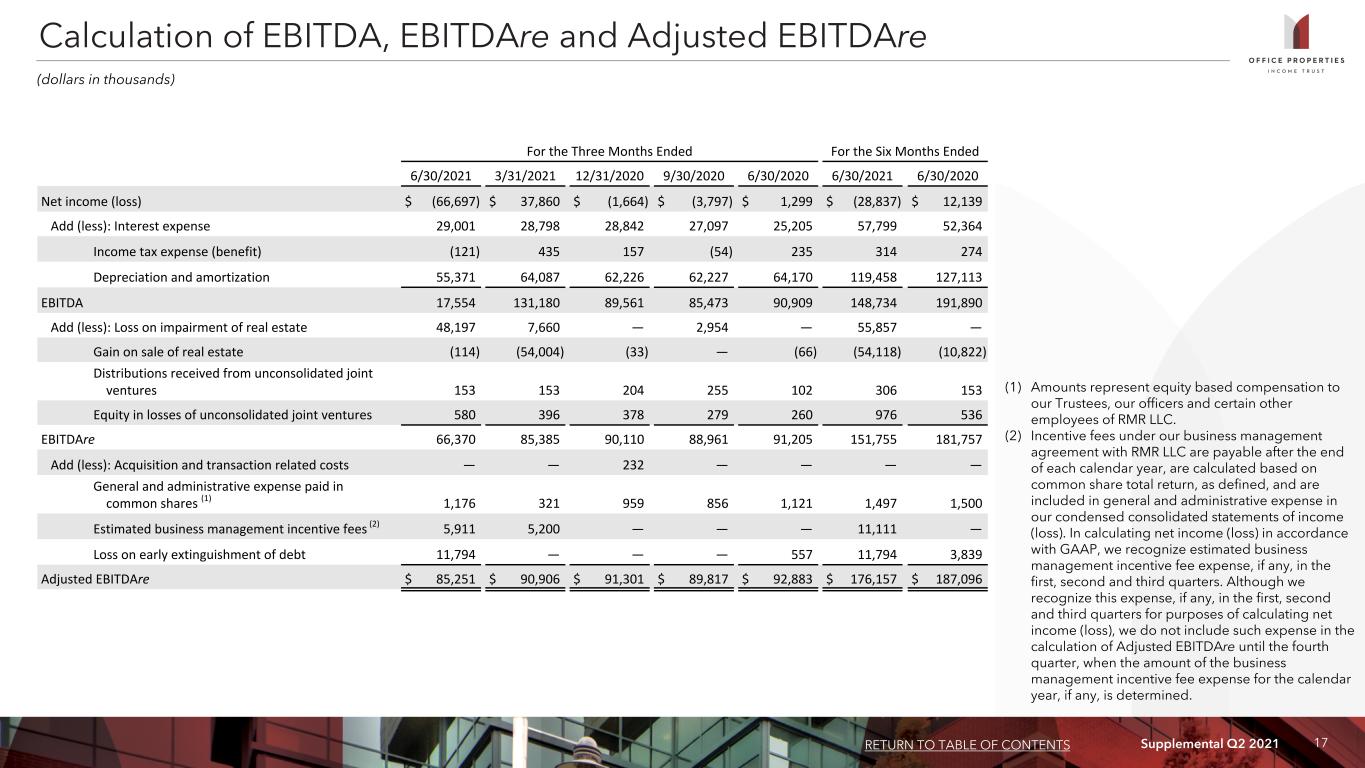 Calculation of EBITDA, EBITDAre and Adjusted EBITDAre

OFFICE PROPERTIES
INCOME TRUST

(dollars in thousands)

| | For the Three Months Ended | | | | | For the Six Months Ended | |
|---|---|---|---|---|---|---|---|
| | 6/30/2021 | 3/31/2021 | 12/31/2020 | 9/30/2020 | 6/30/2020 | 6/30/2021 | 6/30/2020 |
| Net income (loss) | $ (66,697) | $ 37,860 | $ (1,664) | $ (3,797) | $ 1,299 | $ (28,837) | $ 12,139 |
| Add (less): Interest expense | 29,001 | 28,798 | 28,842 | 27,097 | 25,205 | 57,799 | 52,364 |
| Income tax expense (benefit) | (121) | 435 | 157 | (54) | 235 | 314 | 274 |
| Depreciation and amortization | 55,371 | 64,087 | 62,226 | 62,227 | 64,170 | 119,458 | 127,113 |
| EBITDA | 17,554 | 131,180 | 89,561 | 85,473 | 90,909 | 148,734 | 191,890 |
| Add (less): Loss on impairment of real estate | 48,197 | 7,660 | — | 2,954 | — | 55,857 | — |
| Gain on sale of real estate | (114) | (54,004) | (33) | — | (66) | (54,118) | (10,822) |
| Distributions received from unconsolidated joint ventures | 153 | 153 | 204 | 255 | 102 | 306 | 153 |
| Equity in losses of unconsolidated joint ventures | 580 | 396 | 378 | 279 | 260 | 976 | 536 |
| EBITDAre | 66,370 | 85,385 | 90,110 | 88,961 | 91,205 | 151,755 | 181,757 |
| Add (less): Acquisition and transaction related costs | — | — | 232 | — | — | — | — |
| General and administrative expense paid in common shares $^{(1)}$ | 1,176 | 321 | 959 | 856 | 1,121 | 1,497 | 1,500 |
| Estimated business management incentive fees $^{(2)}$ | 5,911 | 5,200 | — | — | — | 11,111 | — |
| Loss on early extinguishment of debt | 11,794 | — | — | — | 557 | 11,794 | 3,839 |
| Adjusted EBITDAre | $ 85,251 | $ 90,906 | $ 91,301 | $ 89,817 | $ 92,883 | $ 176,157 | $ 187,096 |

(1) Amounts represent equity based compensation to our Trustees, our officers and certain other employees of RMR LLC.
(2) Incentive fees under our business management agreement with RMR LLC are payable after the end of each calendar year, are calculated based on common share total return, as defined, and are included in general and administrative expense in our condensed consolidated statements of income (loss). In calculating net income (loss) in accordance with GAAP, we recognize estimated business management incentive fee expense, if any, in the first, second and third quarters. Although we recognize this expense, if any, in the first, second and third quarters for purposes of calculating net income (loss), we do not include such expense in the calculation of Adjusted EBITDAre until the fourth quarter, when the amount of the business management incentive fee expense for the calendar year, if any, is determined.

RETURN TO TABLE OF CONTENTS Supplemental Q2 2021 17